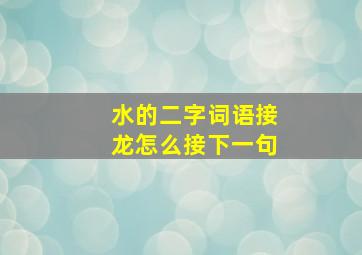 水的二字词语接龙怎么接下一句